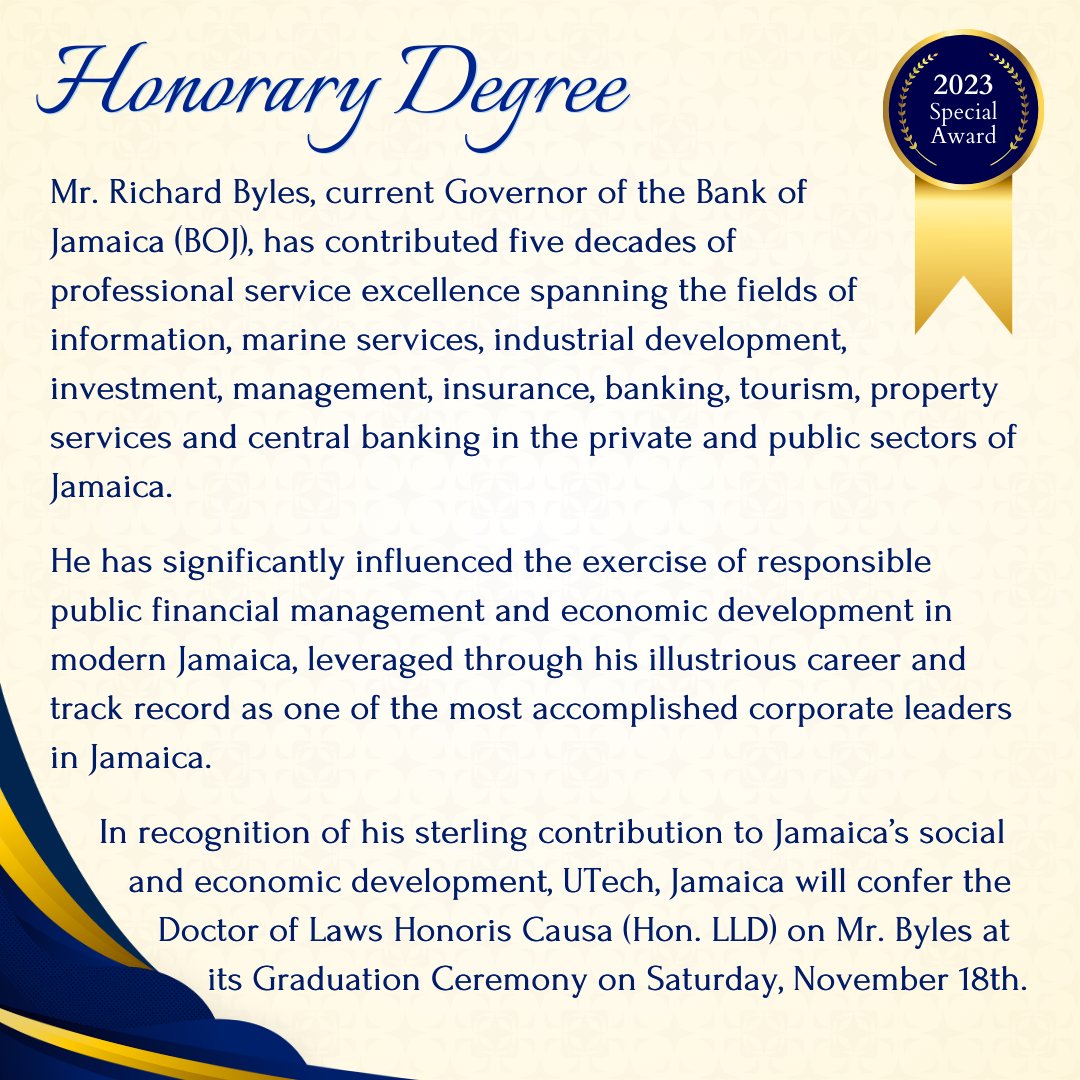 Honorary Degree

2023
Special
Award

Mr. Richard Byles, current Governor of the Bank of Jamaica (BOJ), has contributed five decades of professional service excellence spanning the fields of information, marine services, industrial development, investment, management, insurance, banking, tourism, property services and central banking in the private and public sectors of Jamaica.

He has significantly influenced the exercise of responsible public financial management and economic development in modern Jamaica, leveraged through his illustrious career and track record as one of the most accomplished corporate leaders in Jamaica.

In recognition of his sterling contribution to Jamaica's social and economic development, UTech, Jamaica will confer the Doctor of Laws Honoris Causa (Hon. LLD) on Mr. Byles at its Graduation Ceremony on Saturday, November 18th.